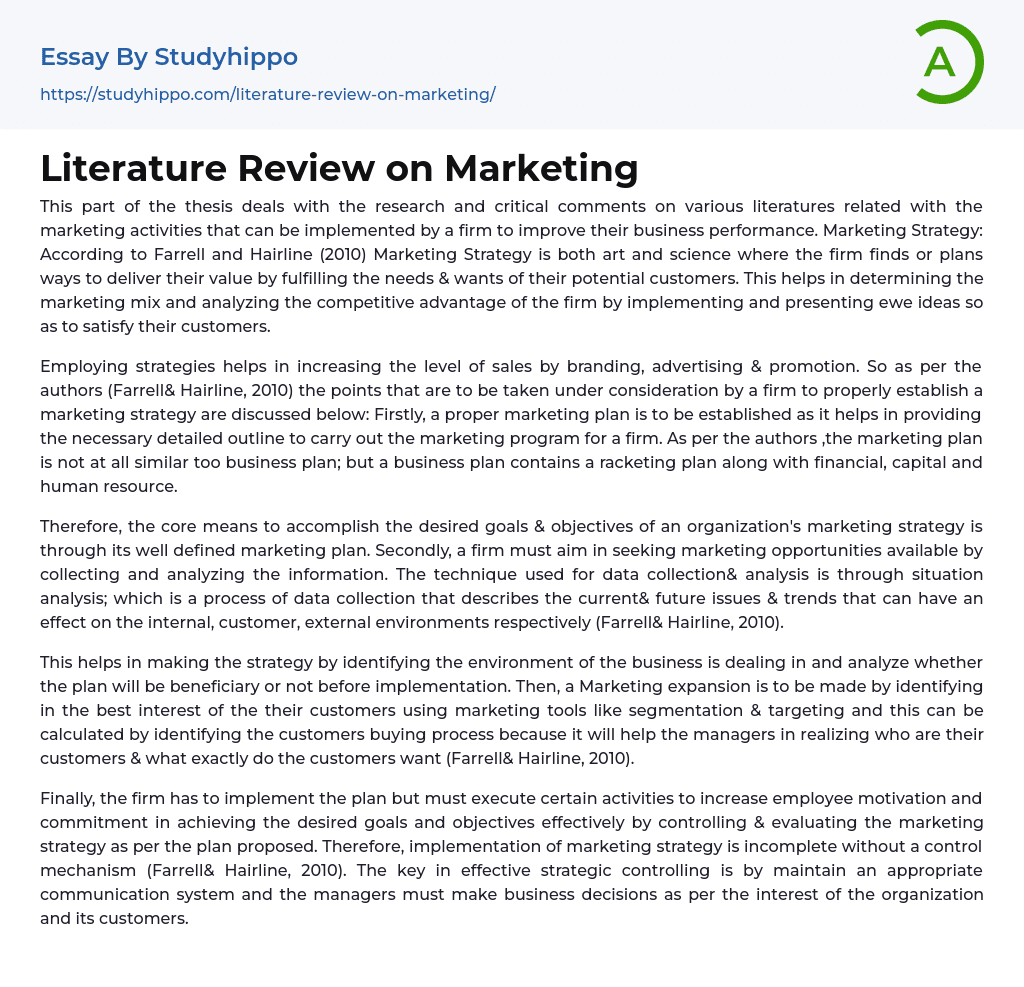 Essay By Studyhippo

https://studyhippo.com/literature-review-on-marketing/

A

Literature Review on Marketing

This part of the thesis deals with the research and critical comments on various literatures related with the marketing activities that can be implemented by a firm to improve their business performance. Marketing Strategy: According to Farrell and Hairline (2010) Marketing Strategy is both art and science where the firm finds or plans ways to deliver their value by fulfilling the needs & wants of their potential customers. This helps in determining the marketing mix and analyzing the competitive advantage of the firm by implementing and presenting ewe ideas so as to satisfy their customers.

Employing strategies helps in increasing the level of sales by branding, advertising & promotion. So as per the authors (Farrell& Hairline, 2010) the points that are to be taken under consideration by a firm to properly establish a marketing strategy are discussed below: Firstly, a proper marketing plan is to be established as it helps in providing the necessary detailed outline to carry out the marketing program for a firm. As per the authors ,the marketing plan is not at all similar too business plan; but a business plan contains a racketing plan along with financial, capital and human resource.

Therefore, the core means to accomplish the desired goals & objectives of an organization's marketing strategy is through its well defined marketing plan. Secondly, a firm must aim in seeking marketing opportunities available by collecting and analyzing the information. The technique used for data collection& analysis is through situation analysis; which is a process of data collection that describes the current& future issues & trends that can have an effect on the internal, customer, external environments respectively (Farrell& Hairline, 2010).

This helps in making the strategy by identifying the environment of the business is dealing in and analyze whether the plan will be beneficiary or not before implementation. Then, a Marketing expansion is to be made by identifying in the best interest of the their customers using marketing tools like segmentation & targeting and this can be calculated by identifying the customers buying process because it will help the managers in realizing who are their customers & what exactly do the customers want (Farrell& Hairline, 2010).

Finally, the firm has to implement the plan but must execute certain activities to increase employee motivation and commitment in achieving the desired goals and objectives effectively by controlling & evaluating the marketing strategy as per the plan proposed. Therefore, implementation of marketing strategy is incomplete without a control mechanism (Farrell& Hairline, 2010). The key in effective strategic controlling is by maintain an appropriate communication system and the managers must make business decisions as per the interest of the organization and its customers.